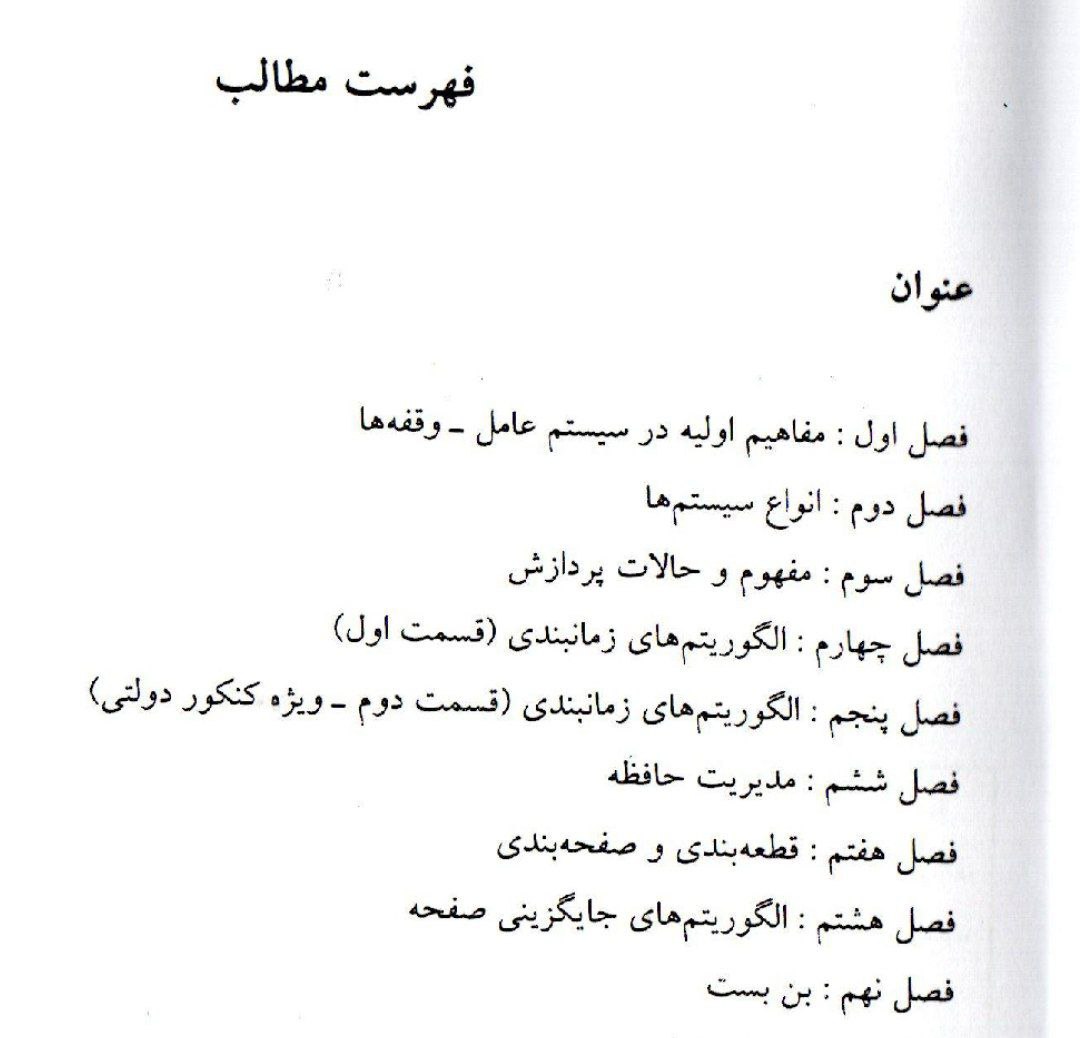 فهرست مطالب

عنوان

فصل اول : مفاهیم اولیه در سیستم عامل ـ وقفه‌ها

فصل دوم : انواع سیستم‌ها

فصل سوم : مفهوم و حالات پردازش

فصل چهارم : الگوریتم‌های زمانبندی (قسمت اول)

فصل پنجم : الگوریتم‌های زمانبندی (قسمت دوم ـ ویژه کنکور دولتی)

فصل ششم : مدیریت حافظه

فصل هفتم : قطعه‌بندی و صفحه‌بندی

فصل هشتم : الگوریتم‌های جایگزینی صفحه

فصل نهم : بن بست